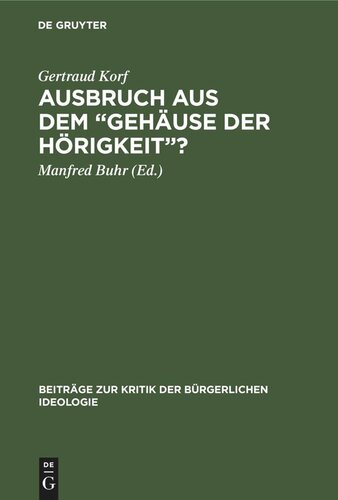 DE GRUYTER

Gertraud Korf

AUSBRUCH AUS DEM “GEHÄUSE DER HÖRIGKEIT”?

Manfred Buhr (Ed.)

BEITRÄGE ZUR KRITIK DER BÜRGERLICHEN IDEOLOGIE

DE
G